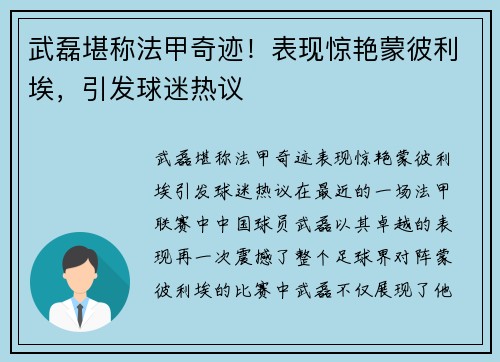 武磊堪称法甲奇迹！表现惊艳蒙彼利埃，引发球迷热议

武磊堪称法甲奇迹表现惊艳蒙彼利埃引发球迷热议在最近的一场法甲联赛中中国球员武磊以其卓越的表现再一次震撼了整个足球界对阵蒙彼利埃的比赛中武磊不仅展现了他